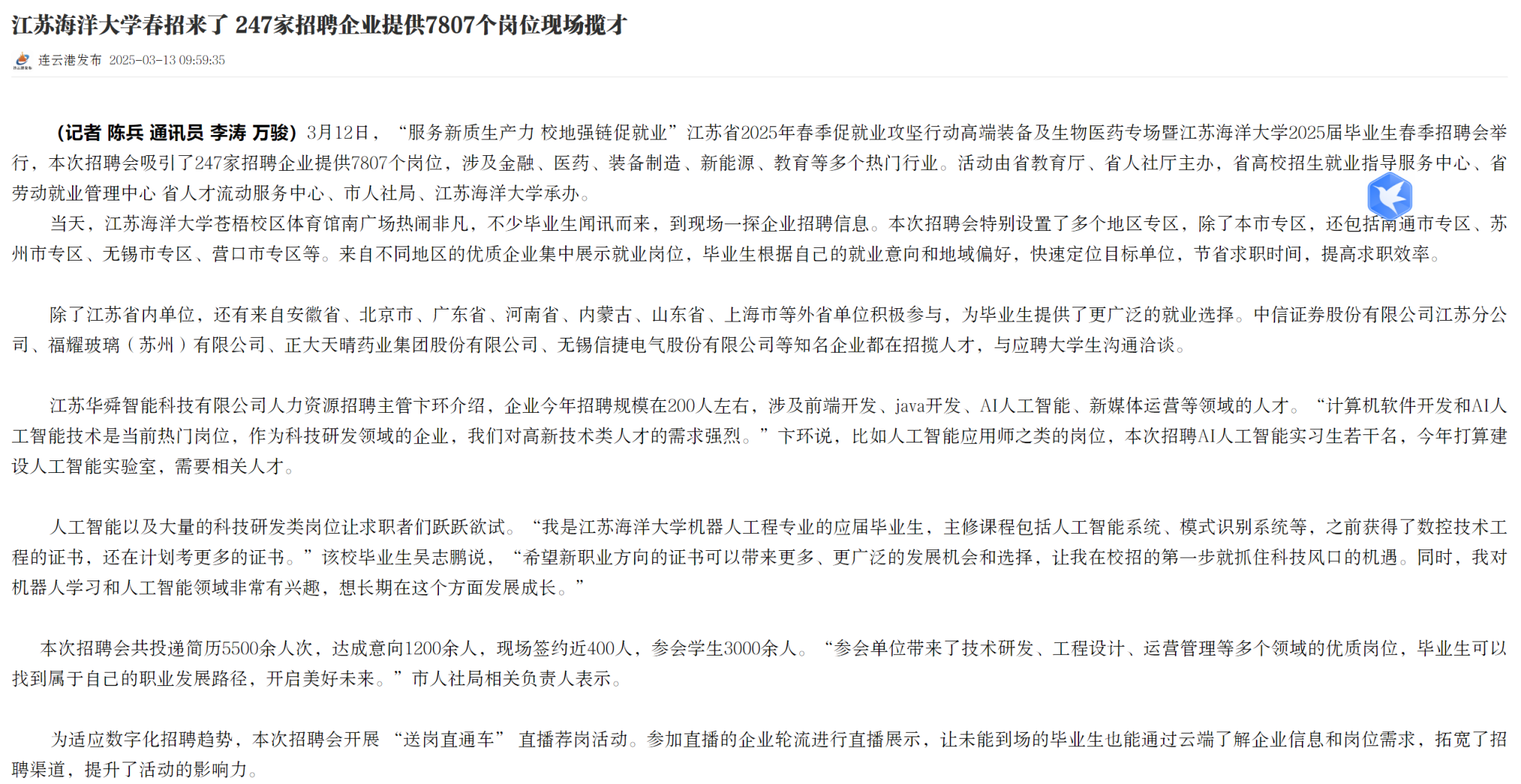 江苏海洋大学春招来了 247家招聘企业提供7807个岗位现场揽才

连云港发布 2025-03-13 09:59:35

（记者 陈兵 通讯员 李涛 万骏）3月12日，“服务新质生产力 校地强链促就业”江苏省2025年春季促就业攻坚行动高端装备及生物医药专场暨江苏海洋大学2025届毕业生春季招聘会举行，本次招聘会吸引了247家招聘企业提供7807个岗位，涉及金融、医药、装备制造、新能源、教育等多个热门行业。活动由省教育厅、省人社厅主办，省高校招生就业指导服务中心、省劳动就业管理中心 省人才流动服务中心、市人社局、江苏海洋大学承办。

当天，江苏海洋大学苍梧校区体育馆南广场热闹非凡，不少毕业生闻讯而来，到现场一探企业招聘信息。本次招聘会特别设置了多个地区专区，除了本市专区，还包括南通市专区、苏州市专区、无锡市专区、营口市专区等。来自不同地区的优质企业集中展示就业岗位，毕业生根据自己的就业意向和地域偏好，快速定位目标单位，节省求职时间，提高求职效率。

除了江苏省内单位，还有来自安徽省、北京市、广东省、河南省、内蒙古、山东省、上海市等外省单位积极参与，为毕业生提供了更广泛的就业选择。中信证券股份有限公司江苏分公司、福耀玻璃（苏州）有限公司、正大天晴药业集团股份有限公司、无锡信捷电气股份有限公司等知名企业都在招揽人才，与应聘大学生沟通洽谈。

江苏华舜智能科技有限公司人力资源招聘主管卞环介绍，企业今年招聘规模在200人左右，涉及前端开发、java开发、AI人工智能、新媒体运营等领域的人才。“计算机软件开发和AI人工智能技术是当前热门岗位，作为科技研发领域的企业，我们对高新技术类人才的需求强烈。”卞环说，比如人工智能应用师之类的岗位，本次招聘AI人工智能实习生若干名，今年打算建设人工智能实验室，需要相关人才。

人工智能以及大量的科技研发类岗位让求职者们跃跃欲试。“我是江苏海洋大学机器人工程专业的应届毕业生，主修课程包括人工智能系统、模式识别系统等，之前获得了数控技术工程的证书，还在计划考更多的证书。”该校毕业生吴志鹏说，“希望新职业方向的证书可以带来更多、更广泛的发展机会和选择，让我在校招的第一步就抓住科技风口的机遇。同时，我对机器人学习和人工智能领域非常有兴趣，想长期在这个方面发展成长。”

本次招聘会共投递简历5500余人次，达成意向1200余人，现场签约近400人，参会学生3000余人。“参会单位带来了技术研发、工程设计、运营管理等多个领域的优质岗位，毕业生可以找到属于自己的职业发展路径，开启美好未来。”市人社局相关负责人表示。

为适应数字化招聘趋势，本次招聘会开展“送岗直通车”直播荐岗活动。参加直播的企业轮流进行直播展示，让未能到场的毕业生也能通过云端了解企业信息和岗位需求，拓宽了招聘渠道，提升了活动的影响力。